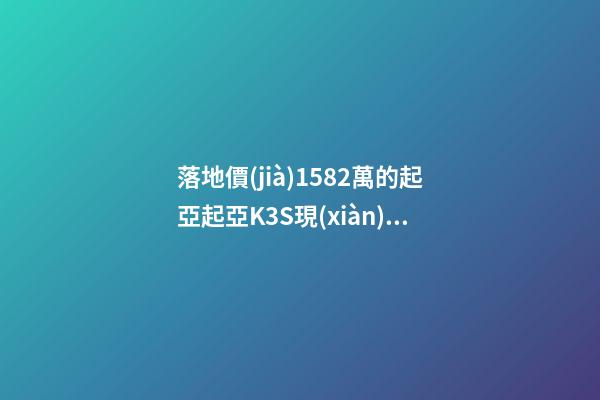 落地價(jià)1582萬的起亞起亞K3S現(xiàn)...